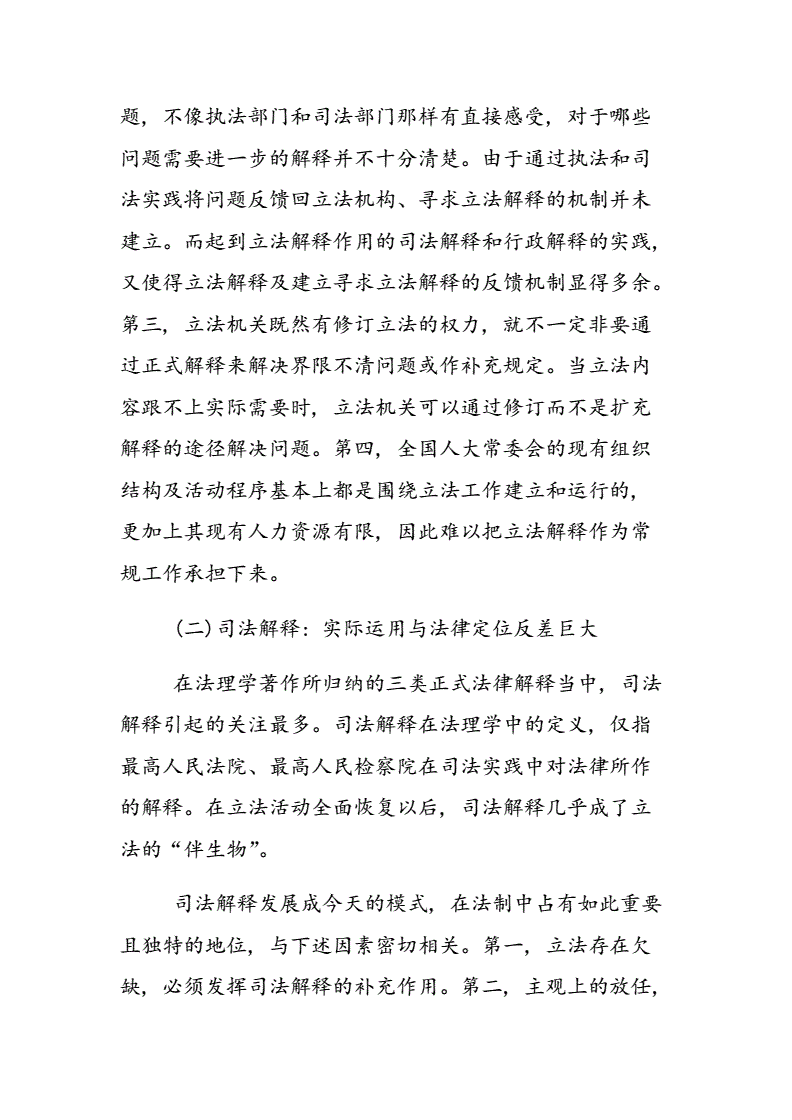 题，不像执法部门和司法部门那样有直接感受，对于哪些问题需要进一步的解释并不十分清楚。由于通过执法和司法实践将问题反馈回立法机构、寻求立法解释的机制并未建立。而起到立法解释作用的司法解释和行政解释的实践，又使得立法解释及建立寻求立法解释的反馈机制显得多余。第三，立法机关既然有修订立法的权力，就不一定非要通过正式解释来解决界限不清问题或作补充规定。当立法内容跟不上实际需要时，立法机关可以通过修订而不是扩充解释的途径解决问题。第四，全国人大常委会的现有组织结构及活动程序基本上都是围绕立法工作建立和运行的，更加上其现有人力资源有限，因此难以把立法解释作为常规工作承担下来。

(二)司法解释：实际运用与法律定位反差巨大

在法理学著作所归纳的三类正式法律解释当中，司法解释引起的关注最多。司法解释在法理学中的定义，仅指最高人民法院、最高人民检察院在司法实践中对法律所作的解释。在立法活动全面恢复以后，司法解释几乎成了立法的“伴生物”。

司法解释发展成今天的模式，在法制中占有如此重要且独特的地位，与下述因素密切相关。第一，立法存在欠缺，必须发挥司法解释的补充作用。第二，主观上的放任，